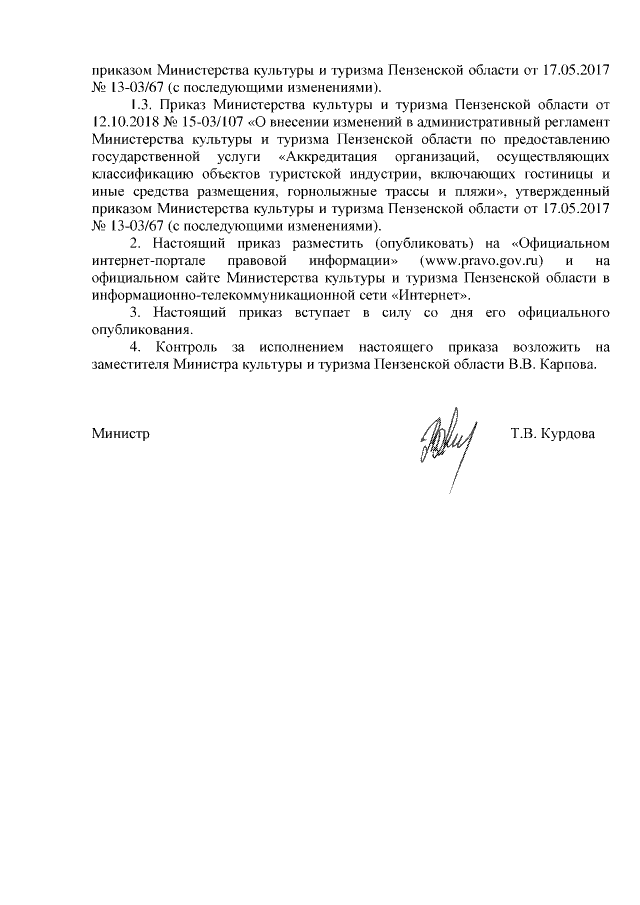 приказом Министерства культуры и туризма Пензенской области от 17.05.2017 № 13-03/67 (с последующими изменениями).

1.3. Приказ Министерства культуры и туризма Пензенской области от 12.10.2018 № 15-03/107 «О внесении изменений в административный регламент Министерства культуры и туризма Пензенской области по предоставлению государственной услуги «Аккредитация организаций, осуществляющих классификацию объектов туристской индустрии, включающих гостиницы и иные средства размещения, горнолыжные трассы и пляжи», утвержденный приказом Министерства культуры и туризма Пензенской области от 17.05.2017 № 13-03/67 (с последующими изменениями).

2. Настоящий приказ разместить (опубликовать) на «Официальном интернет-портале правовой информации» (www.pravo.gov.ru) и на официальном сайте Министерства культуры и туризма Пензенской области в информационно-телекоммуникационной сети «Интернет».

3. Настоящий приказ вступает в силу со дня его официального опубликования.

4. Контроль за исполнением настоящего приказа возложить на заместителя Министра культуры и туризма Пензенской области В.В. Карпова.

Министр Т.В. Курдова